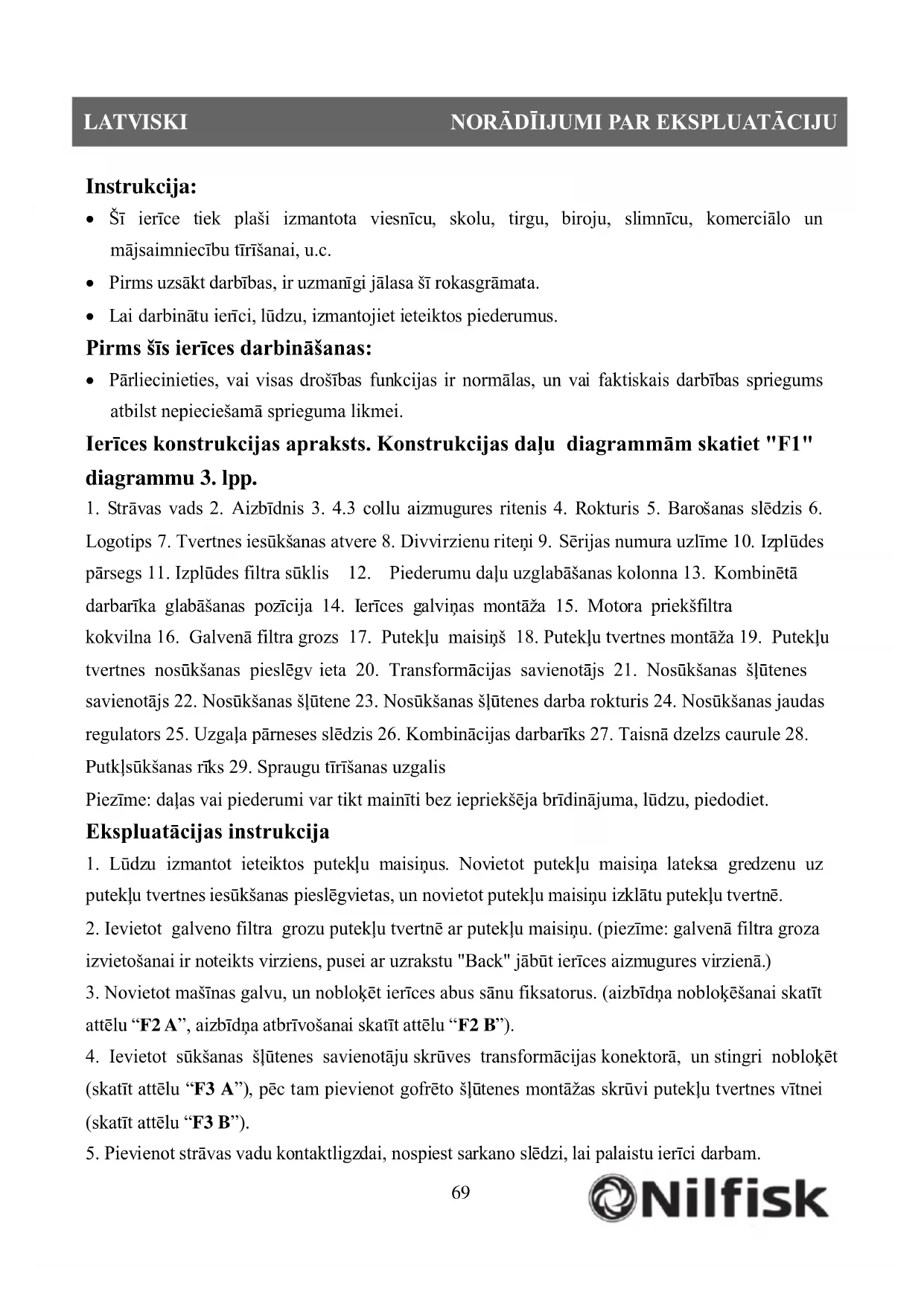 LATVISKI NORĀDĪIJUMI PAR EKSPLUATĀCIJU

Instrukcija:

• Šī ierīce tiek plaši izmantota viesnīcu, skolu, tirgu, biroju, slimnīcu, komerciālo un mājsaimniecību tīrīšanai, u.c.
• Pirms uzsākt darbības, ir uzmanīgi jālasa šī rokasgrāmata.
• Lai darbinātu ierīci, lūdzu, izmantojiet ieteiktos piederumus.

Pirms šīs ierīces darbināšanas:

• Pārliecinieties, vai visas drošības funkcijas ir normālas, un vai faktiskais darbības spriegums atbilst nepieciešamā sprieguma likmei.

Ierīces konstrukcijas apraksts. Konstrukcijas daļu diagrammām skatiet "F1" diagrammu 3. lpp.

1. Strāvas vads 2. Aizbīdnis 3. 4.3 collu aizmugures ritenis 4. Rokturis 5. Barošanas slēdzis 6. Logotips 7. Tvertnes iesūkšanas atvere 8. Divvirzienu riteņi 9. Sērijas numura uzlīme 10. Izplūdes pārsegs 11. Izplūdes filtra sūklis 12. Piederumu daļu uzglabāšanas kolonna 13. Kombinētā darbarīka glabāšanas pozīcija 14. Ierīces galviņas montāža 15. Motora priekšfiltra kokvilna 16. Galvenā filtra grozs 17. Putekļu maisiņš 18. Putekļu tvertnes montāža 19. Putekļu tvertnes nosūkšanas pieslēgv ieta 20. Transformācijas savienotājs 21. Nosūkšanas šļūtenes savienotājs 22. Nosūkšanas šļūtene 23. Nosūkšanas šļūtenes darba rokturis 24. Nosūkšanas jaudas regulators 25. Uzgaļa pārneses slēdzis 26. Kombinācijas darbarīks 27. Taisnā dzelzs caurule 28. Putkļsūkšanas rīks 29. Spraugu tīrīšanas uzgalis

Piezīme: daļas vai piederumi var tikt mainīti bez iepriekšēja brīdinājuma, lūdzu, piedodiet.

Ekspluatācijas instrukcija

1. Lūdzu izmantot ieteiktos putekļu maisiņus. Novietot putekļu maisiņa lateksa gredzenu uz putekļu tvertnes iesūkšanas pieslēgvietas, un novietot putekļu maisiņu izklātu putekļu tvertnē.
2. Ievietot galveno filtra grozu putekļu tvertnē ar putekļu maisiņu. (piezīme: galvenā filtra groza izvietošanai ir noteikts virziens, pusei ar uzrakstu "Back" jābūt ierīces aizmugures virzienā.)
3. Novietot mašīnas galvu, un nobloķēt ierīces abus sānu fiksatorus. (aizbīdņa nobloķēšanai skatīt attēlu “F2 A”, aizbīdņa atbrīvošanai skatīt attēlu “F2 B”).
4. Ievietot sūkšanas šļūtenes savienotāju skrūves transformācijas konektorā, un stingri nobloķēt (skatīt attēlu “F3 A”), pēc tam pievienot gofrēto šļūtenes montāžas skrūvi putekļu tvertnes vītnei (skatīt attēlu “F3 B”).
5. Pievienot strāvas vadu kontaktligzdai, nospiest sarkano slēdzi, lai palaistu ierīci darbam.

69

Nilfisk